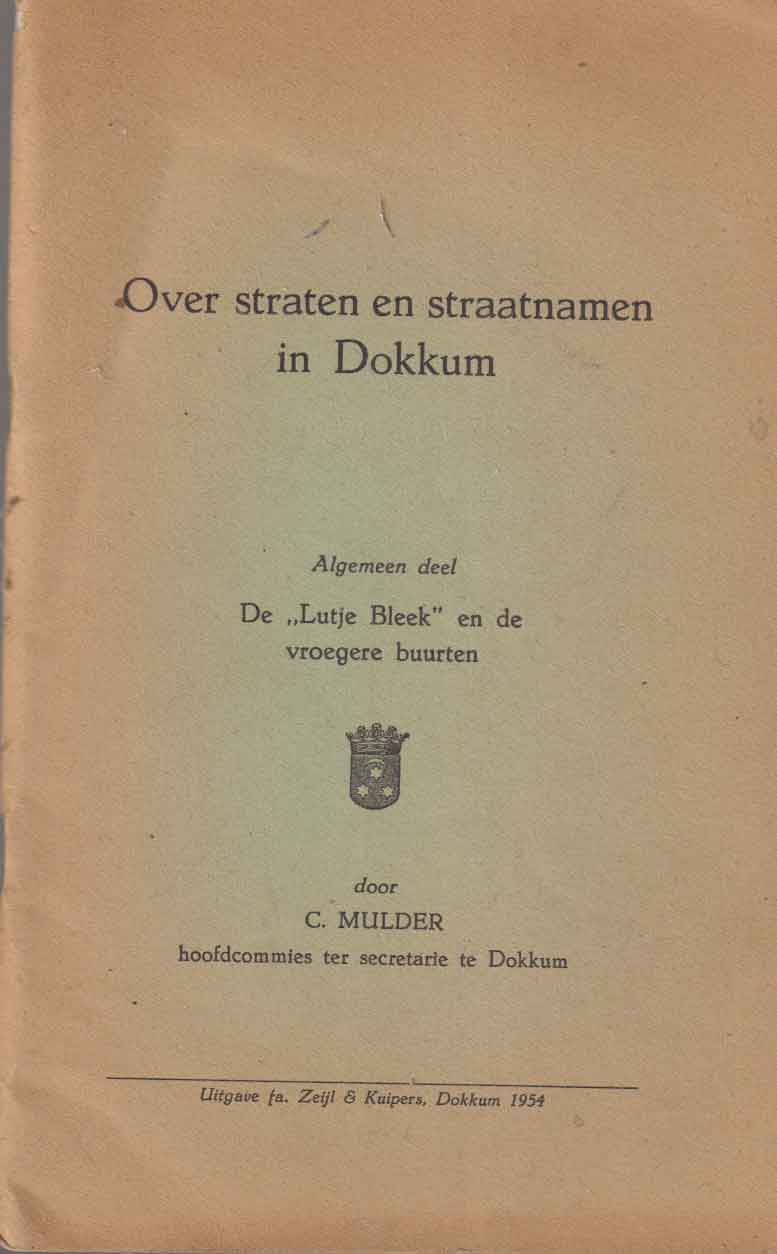 Over straten en straatnamen in Dokkum

Algemeen deel

De „Lutje Bleek" en de vroegere buurten

door
C. MULDER
hoofdcommies ter secretarie te Dokkum

Uitgave fa. Zeijl & Kuipers, Dokkum 1954